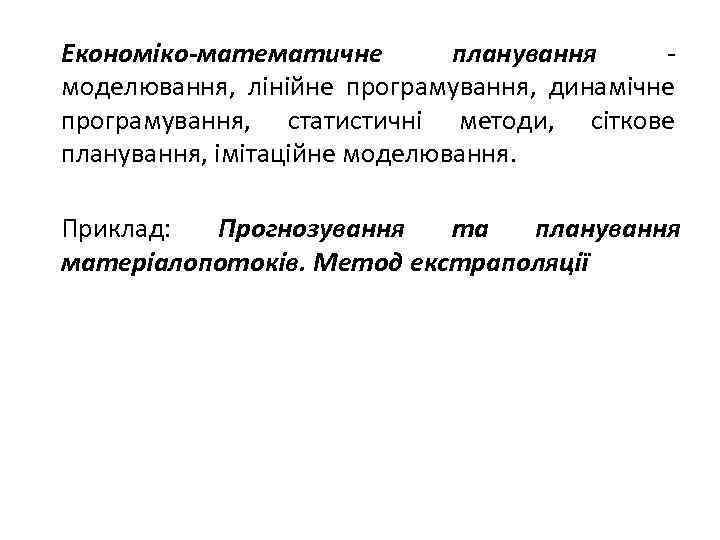 Економіко-математичне планування - моделювання, лінійне програмування, динамічне програмування, статистичні методи, сіткове планування, імітаційне моделювання.

Приклад: Прогнозування та планування матеріалопотоків. Метод екстраполяції